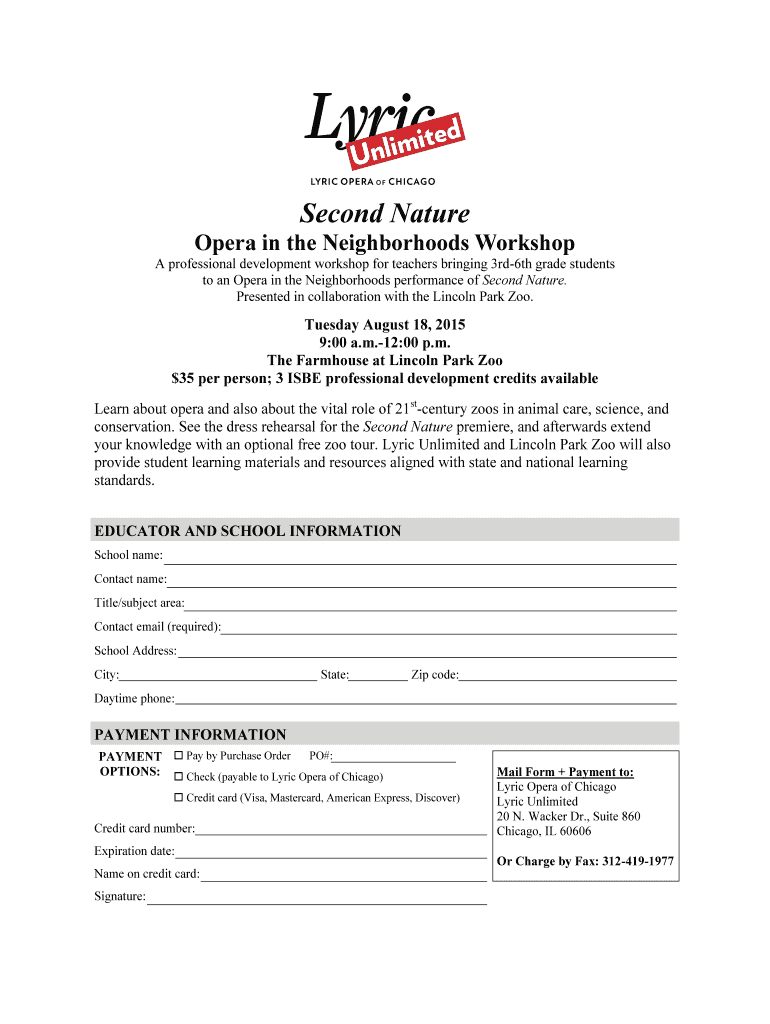 Lyric Unlimited
LYRIC OPERA OF CHICAGO

Second Nature
Opera in the Neighborhoods Workshop

A professional development workshop for teachers bringing 3rd-6th grade students to an Opera in the Neighborhoods performance of Second Nature.
Presented in collaboration with the Lincoln Park Zoo.

Tuesday August 18, 2015
9:00 a.m.-12:00 p.m.
The Farmhouse at Lincoln Park Zoo
$35 per person; 3 ISBE professional development credits available

Learn about opera and also about the vital role of 21$^{st}$-century zoos in animal care, science, and conservation. See the dress rehearsal for the Second Nature premiere, and afterwards extend your knowledge with an optional free zoo tour. Lyric Unlimited and Lincoln Park Zoo will also provide student learning materials and resources aligned with state and national learning standards.

EDUCATOR AND SCHOOL INFORMATION
School name:
Contact name:
Title/subject area:
Contact email (required):
School Address:
City: State: Zip code:
Daytime phone:

PAYMENT INFORMATION
PAYMENT OPTIONS: ☐ Pay by Purchase Order PO#:
☐ Check (payable to Lyric Opera of Chicago)
☐ Credit card (Visa, Mastercard, American Express, Discover)
Credit card number:
Expiration date:
Name on credit card:
Signature:

Mail Form + Payment to:
Lyric Opera of Chicago
Lyric Unlimited
20 N. Wacker Dr., Suite 860
Chicago, IL 60606

Or Charge by Fax: 312-419-1977